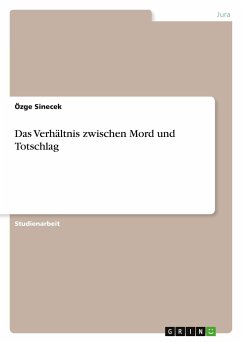 Jura

Özge Sinecek

Das Verhältnis zwischen Mord und Totschlag

Studienarbeit

GRIN